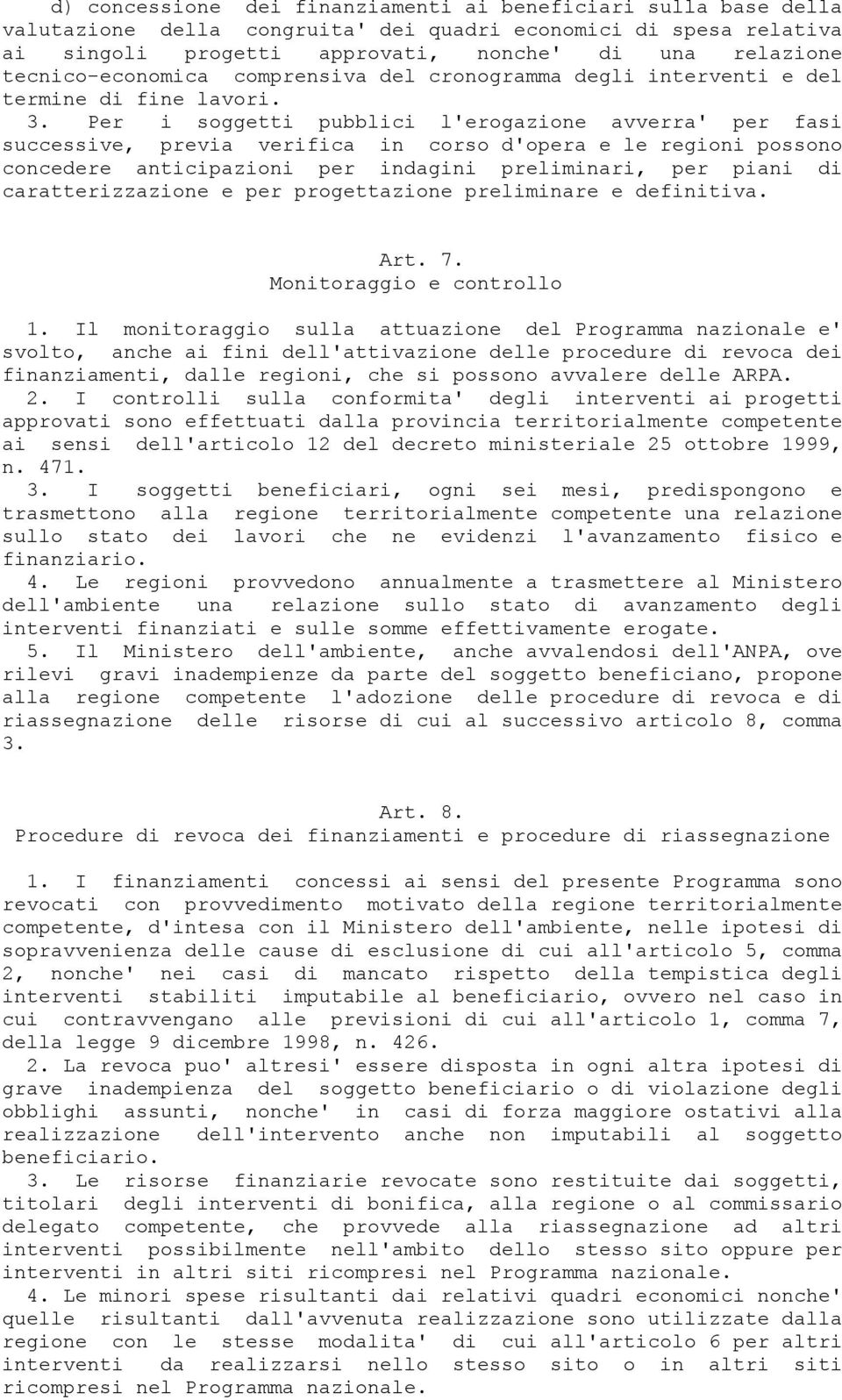 d) concessione dei finanziamenti ai beneficiari sulla base della valutazione della congruita' dei quadri economici di spesa relativa ai singoli progetti approvati, nonche' di una relazione tecnico-economica comprensiva del cronogramma degli interventi e del termine di fine lavori.

3. Per i soggetti pubblici l'erogazione avverra' per fasi successive, previa verifica in corso d'opera e le regioni possono concedere anticipazioni per indagini preliminari, per piani di caratterizzazione e per progettazione preliminare e definitiva.

Art. 7.
Monitoraggio e controllo

1. Il monitoraggio sulla attuazione del Programma nazionale e' svolto, anche ai fini dell'attivazione delle procedure di revoca dei finanziamenti, dalle regioni, che si possono avvalere delle ARPA.

2. I controlli sulla conformita' degli interventi ai progetti approvati sono effettuati dalla provincia territorialmente competente ai sensi dell'articolo 12 del decreto ministeriale 25 ottobre 1999, n. 471.

3. I soggetti beneficiari, ogni sei mesi, predispongono e trasmettono alla regione territorialmente competente una relazione sullo stato dei lavori che ne evidenzi l'avanzamento fisico e finanziario.

4. Le regioni provvedono annualmente a trasmettere al Ministero dell'ambiente una relazione sullo stato di avanzamento degli interventi finanziati e sulle somme effettivamente erogate.

5. Il Ministero dell'ambiente, anche avvalendosi dell'ANPA, ove rilevi gravi inadempienze da parte del soggetto beneficiano, propone alla regione competente l'adozione delle procedure di revoca e di riassegnazione delle risorse di cui al successivo articolo 8, comma 3.

Art. 8.
Procedure di revoca dei finanziamenti e procedure di riassegnazione

1. I finanziamenti concessi ai sensi del presente Programma sono revocati con provvedimento motivato della regione territorialmente competente, d'intesa con il Ministero dell'ambiente, nelle ipotesi di sopravvenienza delle cause di esclusione di cui all'articolo 5, comma 2, nonche' nei casi di mancato rispetto della tempistica degli interventi stabiliti imputabile al beneficiario, ovvero nel caso in cui contravvengano alle previsioni di cui all'articolo 1, comma 7, della legge 9 dicembre 1998, n. 426.

2. La revoca puo' altresi' essere disposta in ogni altra ipotesi di grave inadempienza del soggetto beneficiario o di violazione degli obblighi assunti, nonche' in casi di forza maggiore ostativi alla realizzazione dell'intervento anche non imputabili al soggetto beneficiario.

3. Le risorse finanziarie revocate sono restituite dai soggetti, titolari degli interventi di bonifica, alla regione o al commissario delegato competente, che provvede alla riassegnazione ad altri interventi possibilmente nell'ambito dello stesso sito oppure per interventi in altri siti ricompresi nel Programma nazionale.

4. Le minori spese risultanti dai relativi quadri economici nonche' quelle risultanti dall'avvenuta realizzazione sono utilizzate dalla regione con le stesse modalita' di cui all'articolo 6 per altri interventi da realizzarsi nello stesso sito o in altri siti ricompresi nel Programma nazionale.